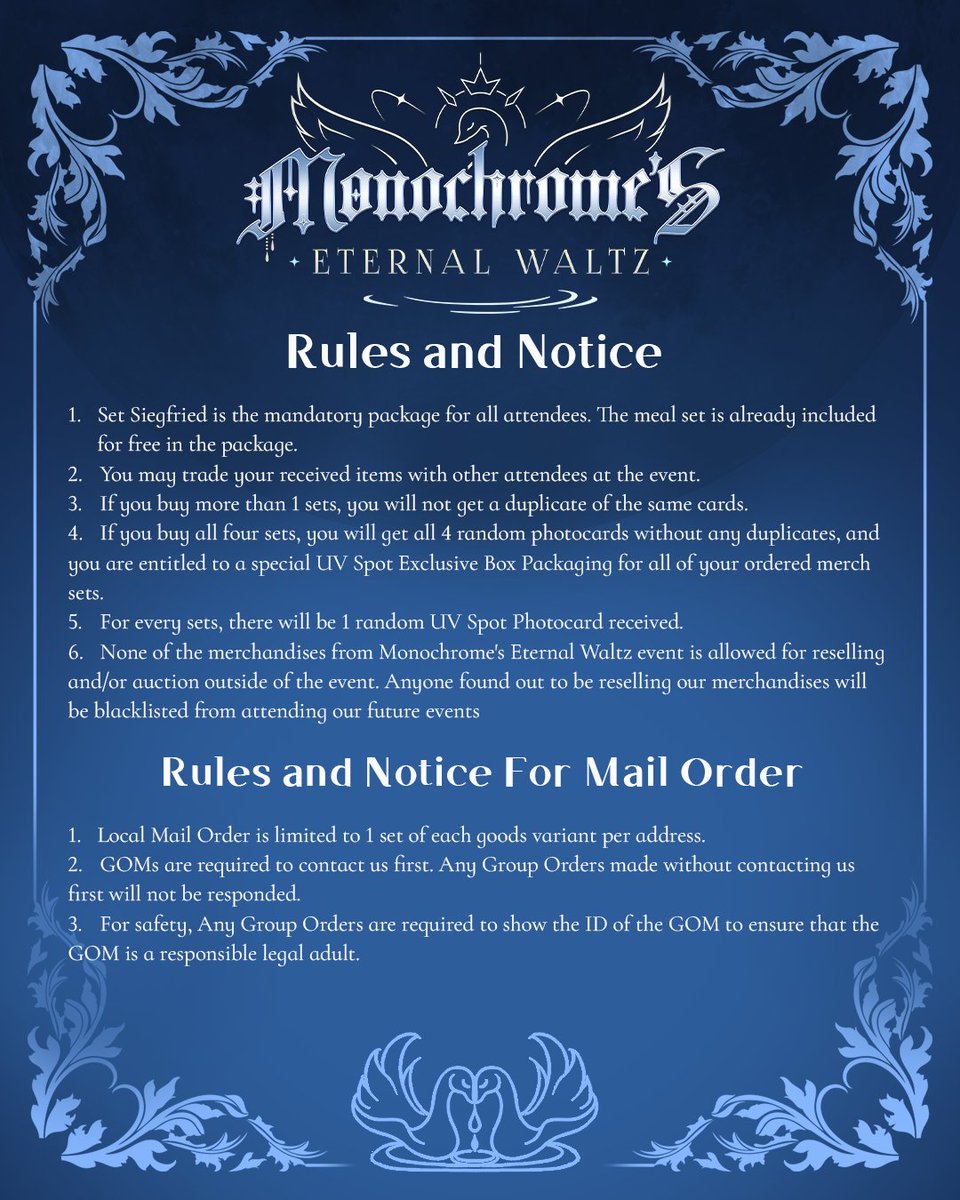 Monochrome's
ETERNAL WALTZ

Rules and Notice

1. Set Siegfried is the mandatory package for all attendees. The meal set is already included for free in the package.
2. You may trade your received items with other attendees at the event.
3. If you buy more than 1 sets, you will not get a duplicate of the same cards.
4. If you buy all four sets, you will get all 4 random photocards without any duplicates, and you are entitled to a special UV Spot Exclusive Box Packaging for all of your ordered merch sets.
5. For every sets, there will be 1 random UV Spot Photocard received.
6. None of the merchandises from Monochrome's Eternal Waltz event is allowed for reselling and/or auction outside of the event. Anyone found out to be reselling our merchandises will be blacklisted from attending our future events

Rules and Notice For Mail Order

1. Local Mail Order is limited to 1 set of each goods variant per address.
2. GOMs are required to contact us first. Any Group Orders made without contacting us first will not be responded.
3. For safety, Any Group Orders are required to show the ID of the GOM to ensure that the GOM is a responsible legal adult.